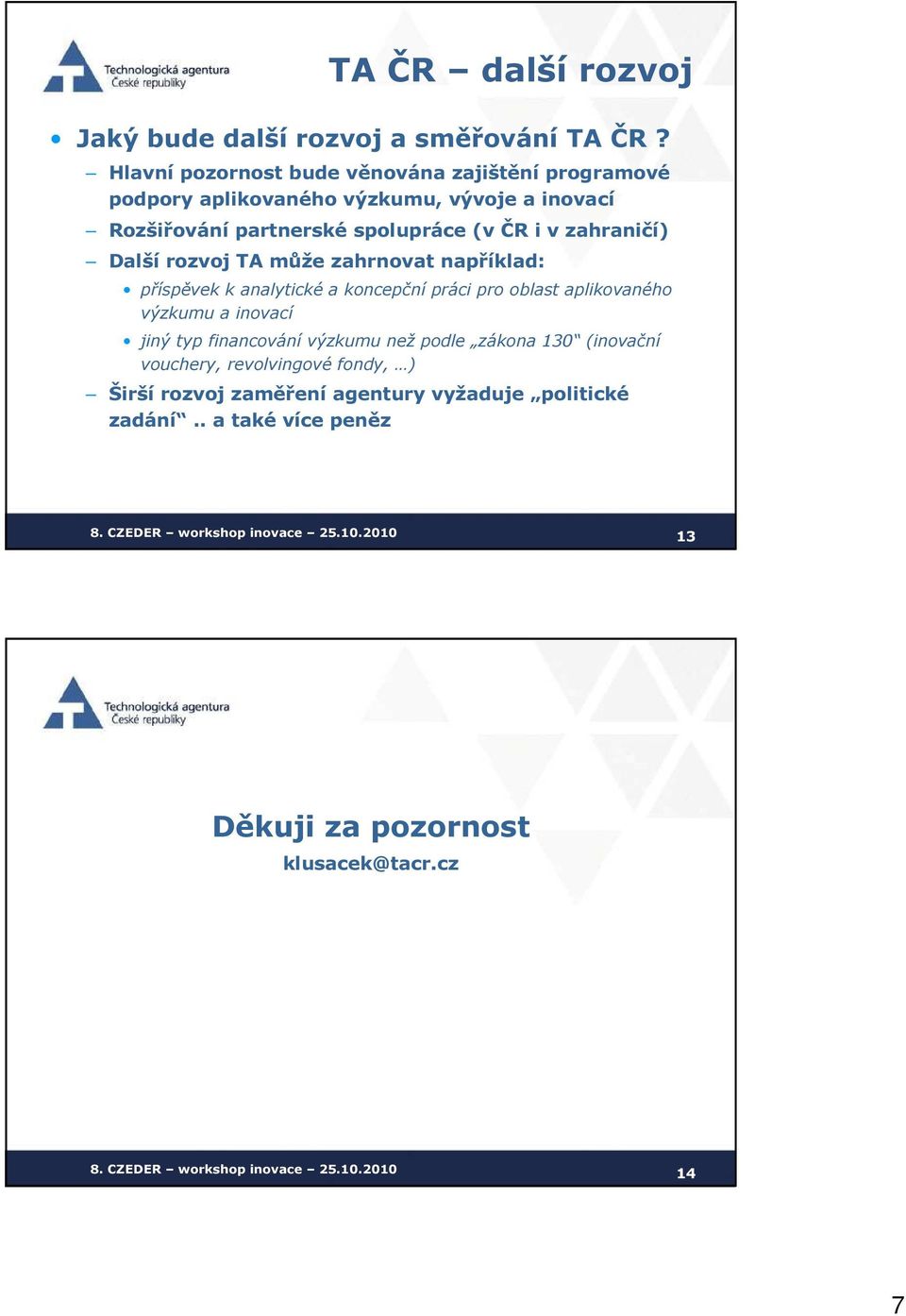 Technologická agentura České republiky

TA ČR – další rozvoj

• Jaký bude další rozvoj a směřování TA ČR ?
– Hlavní pozornost bude věnována zajištění programové podpory aplikovaného výzkumu, vývoje a inovací
– Rozšiřování partnerské spolupráce (v ČR i v zahraničí)
– Další rozvoj TA může zahrnovat například:
• příspěvek k analytické a koncepční práci pro oblast aplikovaného výzkumu a inovací
• jiný typ financování výzkumu než podle „zákona 130“ (inovační vouchery, revolvingové fondy, …)
– Širší rozvoj zaměření agentury vyžaduje „politické zadání“ .. a také více peněz

8. CZEDER – workshop inovace – 25.10.2010

13

Technologická agentura České republiky

Děkuji za pozornost
klusacek@tacr.cz

8. CZEDER – workshop inovace – 25.10.2010

14

7